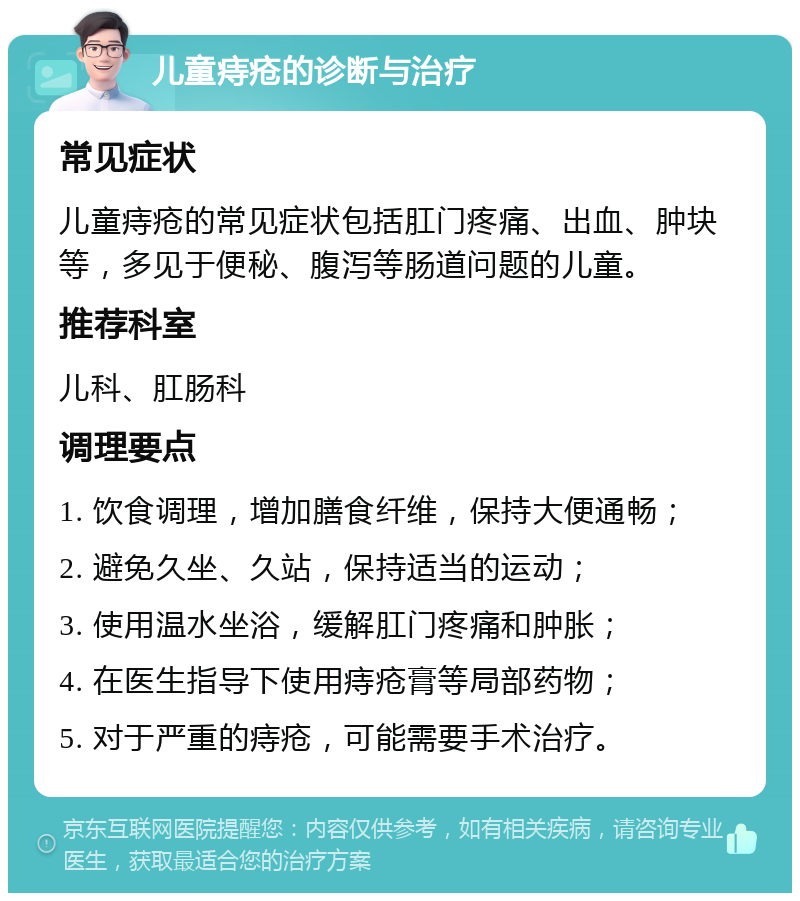 儿童痔疮的诊断与治疗

常见症状

儿童痔疮的常见症状包括肛门疼痛、出血、肿块等，多见于便秘、腹泻等肠道问题的儿童。

推荐科室

儿科、肛肠科

调理要点

1. 饮食调理，增加膳食纤维，保持大便通畅；

2. 避免久坐、久站，保持适当的运动；

3. 使用温水坐浴，缓解肛门疼痛和肿胀；

4. 在医生指导下使用痔疮膏等局部药物；

5. 对于严重的痔疮，可能需要手术治疗。

京东互联网医院提醒您：内容仅供参考，如有相关疾病，请咨询专业医生，获取最适合您的治疗方案